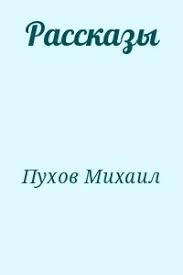 Рассказы

Пухов Михаил